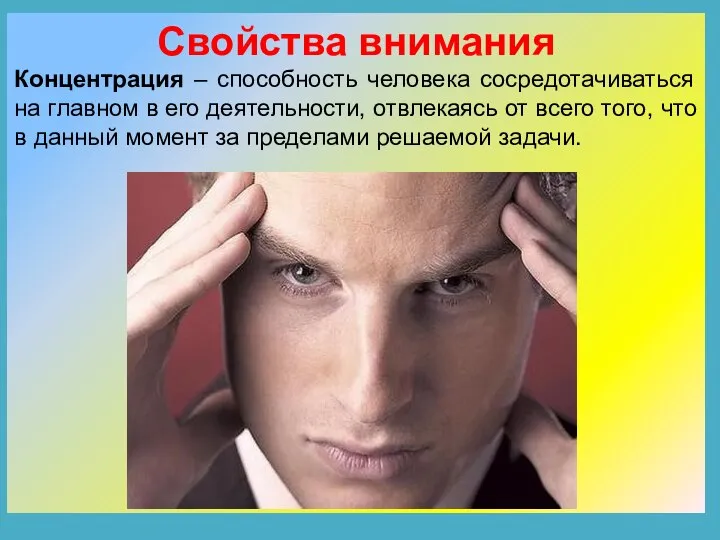 Свойства внимания

Концентрация – способность человека сосредотачиваться на главном в его деятельности, отвлекаясь от всего того, что в данный момент за пределами решаемой задачи.